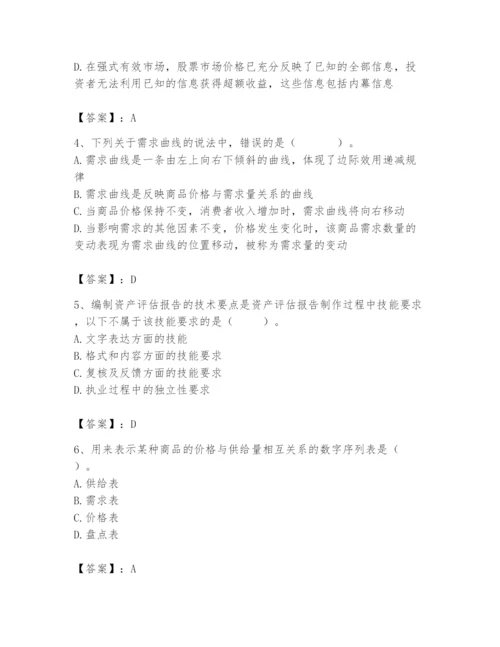 D. 在强式有效市场，股票市场价格已充分反映了已知的全部信息，投资者无法利用已知的信息获得超额收益，这些信息包括内幕信息

【答案】：A

4、下列关于需求曲线的说法中，错误的是（　　）。
A. 需求曲线是一条由左上向右下倾斜的曲线，体现了边际效用递减规律
B. 需求曲线是反映商品价格与需求量关系的曲线
C. 当商品价格保持不变，消费者收入增加时，需求曲线将向右移动
D. 当影响需求的其他因素不变，价格发生变化时，该商品需求数量的变动表现为需求曲线的位置移动，被称为需求量的变动

【答案】：D

5、编制资产评估报告的技术要点是资产评估报告制作过程中技能要求，以下不属于该技能要求的是（　　）。
A. 文字表达方面的技能
B. 格式和内容方面的技能要求
C. 复核及反馈方面的技能要求
D. 执业过程中的独立性要求

【答案】：D

6、用来表示某种商品的价格与供给量相互关系的数字序列表是（　　）。
A. 供给表
B. 需求表
C. 价格表
D. 盘点表

【答案】：A